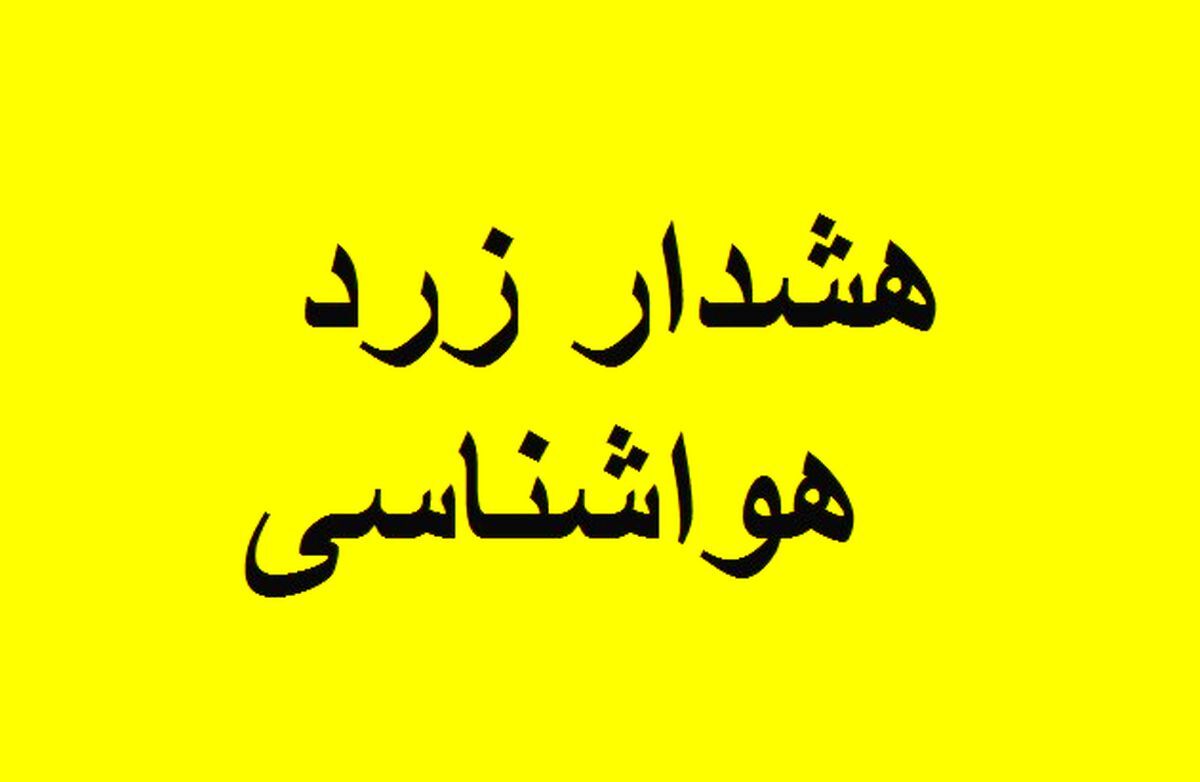 هشدار زرد
هواشناسی